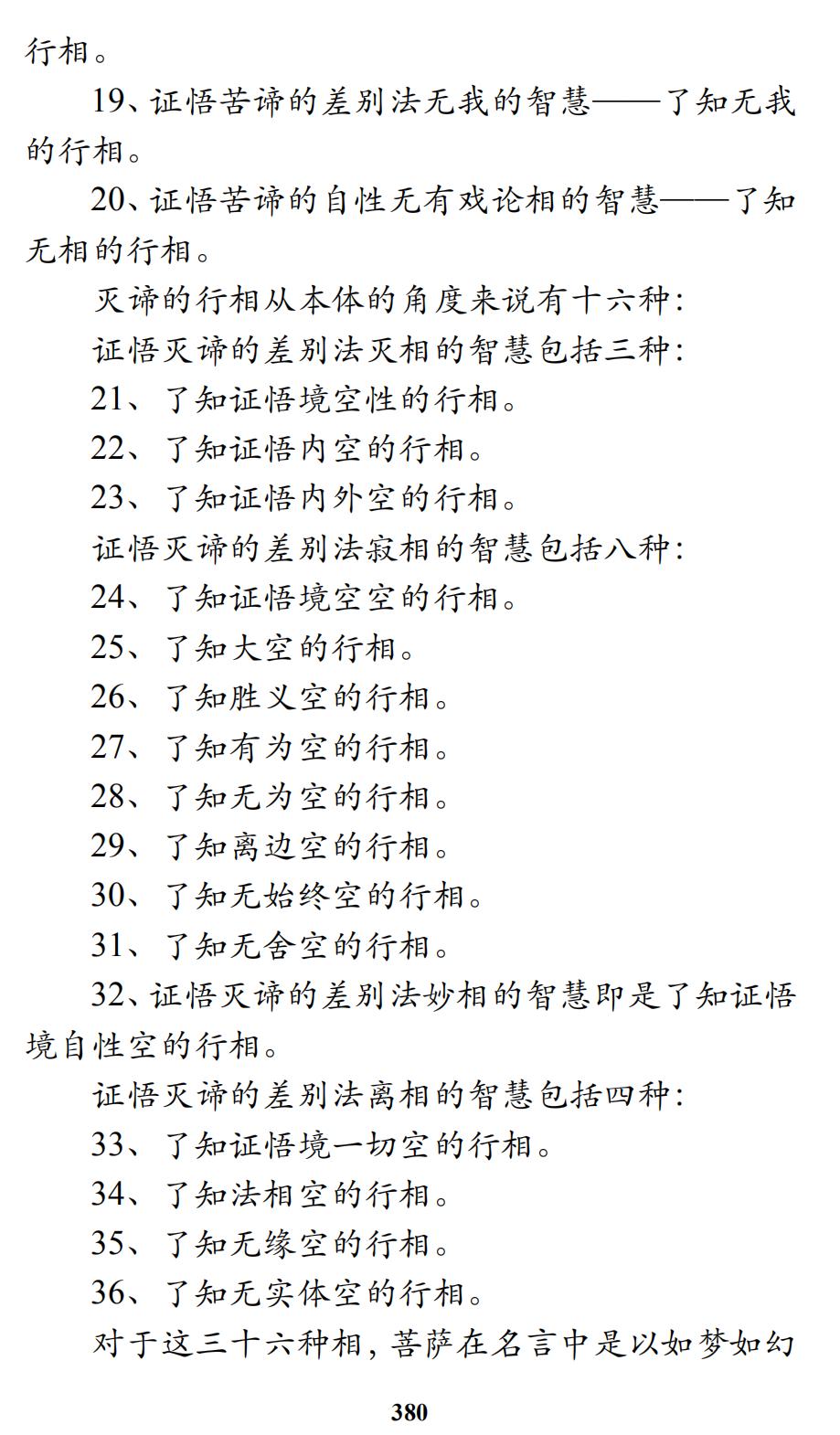 行相。

19、证悟苦谛的差别法无我的智慧——了知无我的行相。

20、证悟苦谛的自性无有戏论相的智慧——了知无相的行相。

灭谛的行相从本体的角度来说有十六种：

证悟灭谛的差别法灭相的智慧包括三种：

21、了知证悟境空性的行相。

22、了知证悟内空的行相。

23、了知证悟内外空的行相。

证悟灭谛的差别法寂相的智慧包括八种：

24、了知证悟境空空的行相。

25、了知大空的行相。

26、了知胜义空的行相。

27、了知有为空的行相。

28、了知无为空的行相。

29、了知离边空的行相。

30、了知无始终空的行相。

31、了知无舍空的行相。

32、证悟灭谛的差别法妙相的智慧即是了知证悟境自性空的行相。

证悟灭谛的差别法离相的智慧包括四种：

33、了知证悟境一切空的行相。

34、了知法相空的行相。

35、了知无缘空的行相。

36、了知无实体空的行相。

对于这三十六种相，菩萨在名言中是以如梦如幻

380